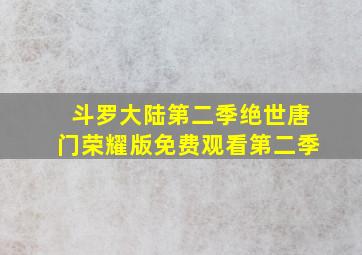 斗罗大陆第二季绝世唐门荣耀版免费观看第二季